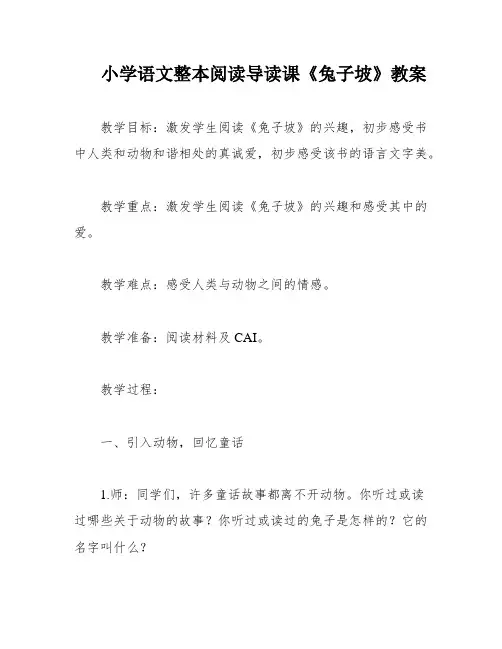 小学语文整本阅读导读课《兔子坡》教案

教学目标：激发学生阅读《兔子坡》的兴趣，初步感受书中人类和动物和谐相处的真诚爱，初步感受该书的语言文字美。

教学重点：激发学生阅读《兔子坡》的兴趣和感受其中的爱。

教学难点：感受人类与动物之间的情感。

教学准备：阅读材料及 CAI。

教学过程：

一、引入动物，回忆童话

1.师：同学们，许多童话故事都离不开动物。你听过或读过哪些关于动物的故事？你听过或读过的兔子是怎样的？它的名字叫什么？